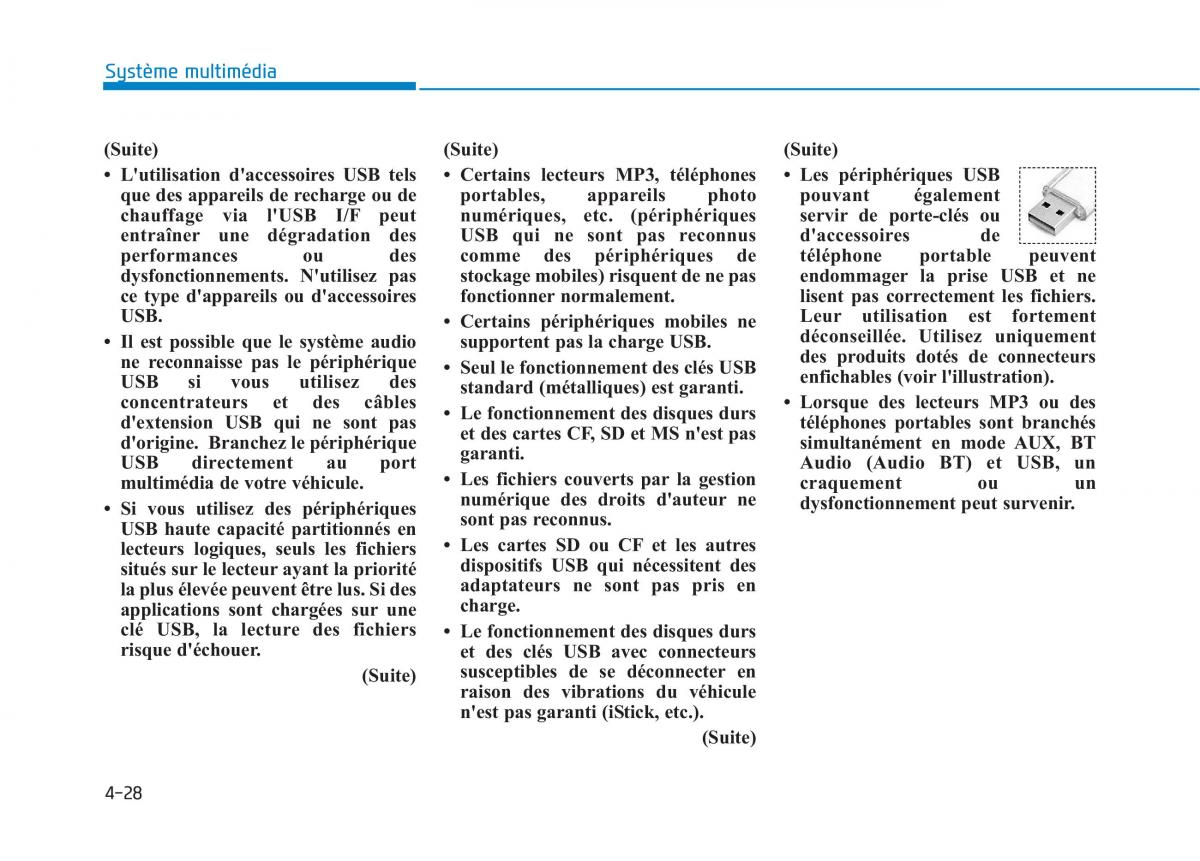 Système multimédia

(Suite)

• L'utilisation d'accessoires USB tels que des appareils de recharge ou de chauffage via l'USB I/F peut entraîner une dégradation des performances ou des dysfonctionnements. N'utilisez pas ce type d'appareils ou d'accessoires USB.

• Il est possible que le système audio ne reconnaisse pas le périphérique USB si vous utilisez des concentrateurs et des câbles d'extension USB qui ne sont pas d'origine. Branchez le périphérique USB directement au port multimédia de votre véhicule.

• Si vous utilisez des périphériques USB haute capacité partitionnés en lecteurs logiques, seuls les fichiers situés sur le lecteur ayant la priorité la plus élevée peuvent être lus. Si des applications sont chargées sur une clé USB, la lecture des fichiers risque d'échouer.

(Suite)

(Suite)

• Certains lecteurs MP3, téléphones portables, appareils photo numériques, etc. (périphériques USB qui ne sont pas reconnus comme des périphériques de stockage mobiles) risquent de ne pas fonctionner normalement.

• Certains périphériques mobiles ne supportent pas la charge USB.

• Seul le fonctionnement des clés USB standard (métalliques) est garanti.

• Le fonctionnement des disques durs et des cartes CF, SD et MS n'est pas garanti.

• Les fichiers couverts par la gestion numérique des droits d'auteur ne sont pas reconnus.

• Les cartes SD ou CF et les autres dispositifs USB qui nécessitent des adaptateurs ne sont pas pris en charge.

• Le fonctionnement des disques durs et des clés USB avec connecteurs susceptibles de se déconnecter en raison des vibrations du véhicule n'est pas garanti (iStick, etc.).

(Suite)

(Suite)

• Les périphériques USB pouvant également servir de porte-clés ou d'accessoires de téléphone portable peuvent endommager la prise USB et ne lisent pas correctement les fichiers. Leur utilisation est fortement déconseillée. Utilisez uniquement des produits dotés de connecteurs enfichables (voir l'illustration).

• Lorsque des lecteurs MP3 ou des téléphones portables sont branchés simultanément en mode AUX, BT Audio (Audio BT) et USB, un craquement ou un dysfonctionnement peut survenir.

4-28